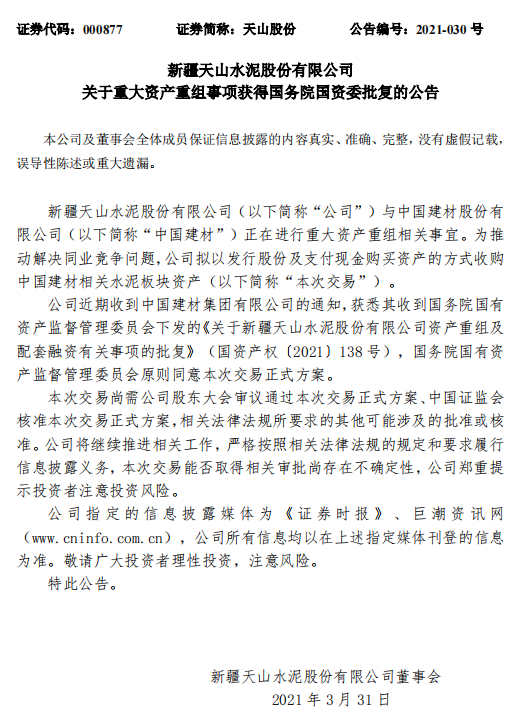 证券代码：000877　　证券简称：天山股份　　公告编号：2021-030 号

新疆天山水泥股份有限公司
关于重大资产重组事项获得国务院国资委批复的公告

本公司及董事会全体成员保证信息披露的内容真实、准确、完整，没有虚假记载，误导性陈述或重大遗漏。

新疆天山水泥股份有限公司（以下简称“公司”）与中国建材股份有限公司（以下简称“中国建材”）正在进行重大资产重组相关事宜。为推动解决同业竞争问题，公司拟以发行股份及支付现金购买资产的方式收购中国建材相关水泥板块资产（以下简称“本次交易”）。

公司近期收到中国建材集团有限公司的通知，获悉其收到国务院国有资产监督管理委员会下发的《关于新疆天山水泥股份有限公司资产重组及配套融资有关事项的批复》（国资产权〔2021〕138 号），国务院国有资产监督管理委员会原则同意本次交易正式方案。

本次交易尚需公司股东大会审议通过本次交易正式方案、中国证监会核准本次交易正式方案，相关法律法规所要求的其他可能涉及的批准或核准。公司将继续推进相关工作，严格按照相关法律法规的规定和要求履行信息披露义务，本次交易能否取得相关审批尚存在不确定性，公司郑重提示投资者注意投资风险。

公司指定的信息披露媒体为《证券时报》、巨潮资讯网（www.cninfo.com.cn），公司所有信息均以在上述指定媒体刊登的信息为准。敬请广大投资者理性投资，注意风险。

特此公告。

新疆天山水泥股份有限公司董事会
2021 年 3 月 31 日